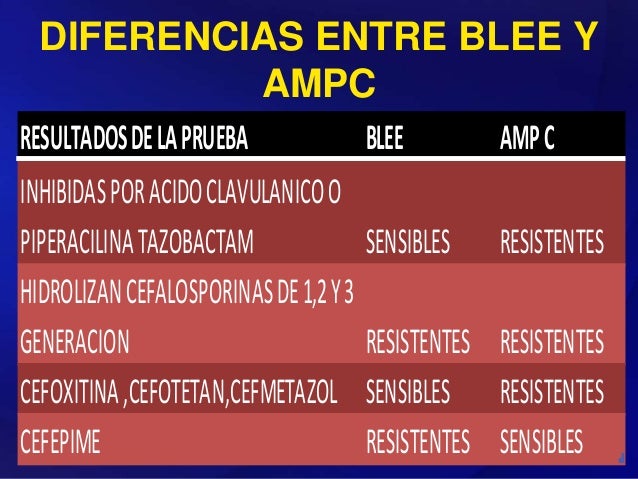 DIFERENCIAS ENTRE BLEE Y AMPC

| RESULTADOS DE LA PRUEBA | BLEE | AMP C |
|---|---|---|
| INHIBIDAS POR ACIDO CLAVULANICO O PIPERACILINA TAZOBACTAM | SENSIBLES | RESISTENTES |
| HIDROLIZAN CEFALOSPORINAS DE 1,2 Y 3 GENERACION | RESISTENTES | RESISTENTES |
| CEFOXITINA ,CEFOTETAN,CEFMETAZOL | SENSIBLES | RESISTENTES |
| CEFEPIME | RESISTENTES | SENSIBLES |